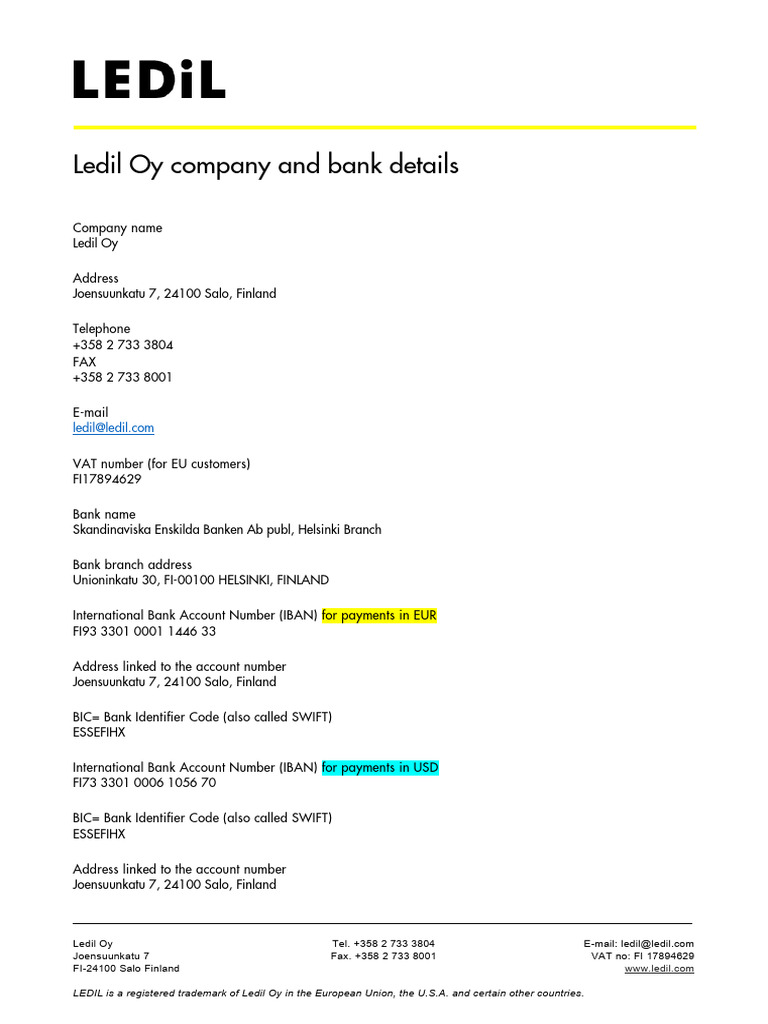 LEDiL

Ledil Oy company and bank details

Company name
Ledil Oy

Address
Joensuunkatu 7, 24100 Salo, Finland

Telephone
+358 2 733 3804
FAX
+358 2 733 8001

E-mail
ledil@ledil.com

VAT number (for EU customers)
FI17894629

Bank name
Skandinaviska Enskilda Banken Ab publ, Helsinki Branch

Bank branch address
Unioninkatu 30, FI-00100 HELSINKI, FINLAND

International Bank Account Number (IBAN) for payments in EUR
FI93 3301 0001 1446 33

Address linked to the account number
Joensuunkatu 7, 24100 Salo, Finland

BIC= Bank Identifier Code (also called SWIFT)
ESSEFIHX

International Bank Account Number (IBAN) for payments in USD
FI73 3301 0006 1056 70

BIC= Bank Identifier Code (also called SWIFT)
ESSEFIHX

Address linked to the account number
Joensuunkatu 7, 24100 Salo, Finland

Ledil Oy
Joensuunkatu 7
FI-24100 Salo Finland

Tel. +358 2 733 3804
Fax. +358 2 733 8001

E-mail: ledil@ledil.com
VAT no: FI 17894629
www.ledil.com

LEDIL is a registered trademark of Ledil Oy in the European Union, the U.S.A. and certain other countries.